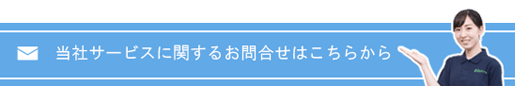 当社サービスに関するお問合せはこちらから